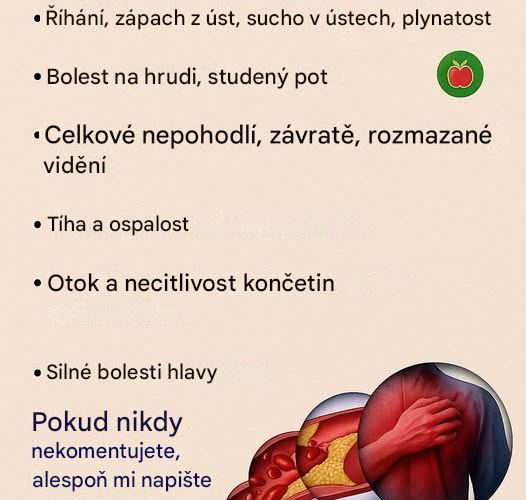 • Říhání, zápach z úst, sucho v ústech, plynatost

• Bolest na hrudi, studený pot

• Celkové nepohodlí, závratě, rozmazané vidění

• Tíha a ospalost

• Otok a necitlivost končetin

• Silné bolesti hlavy

Pokud nikdy nekomentujete, alespoň mi napište